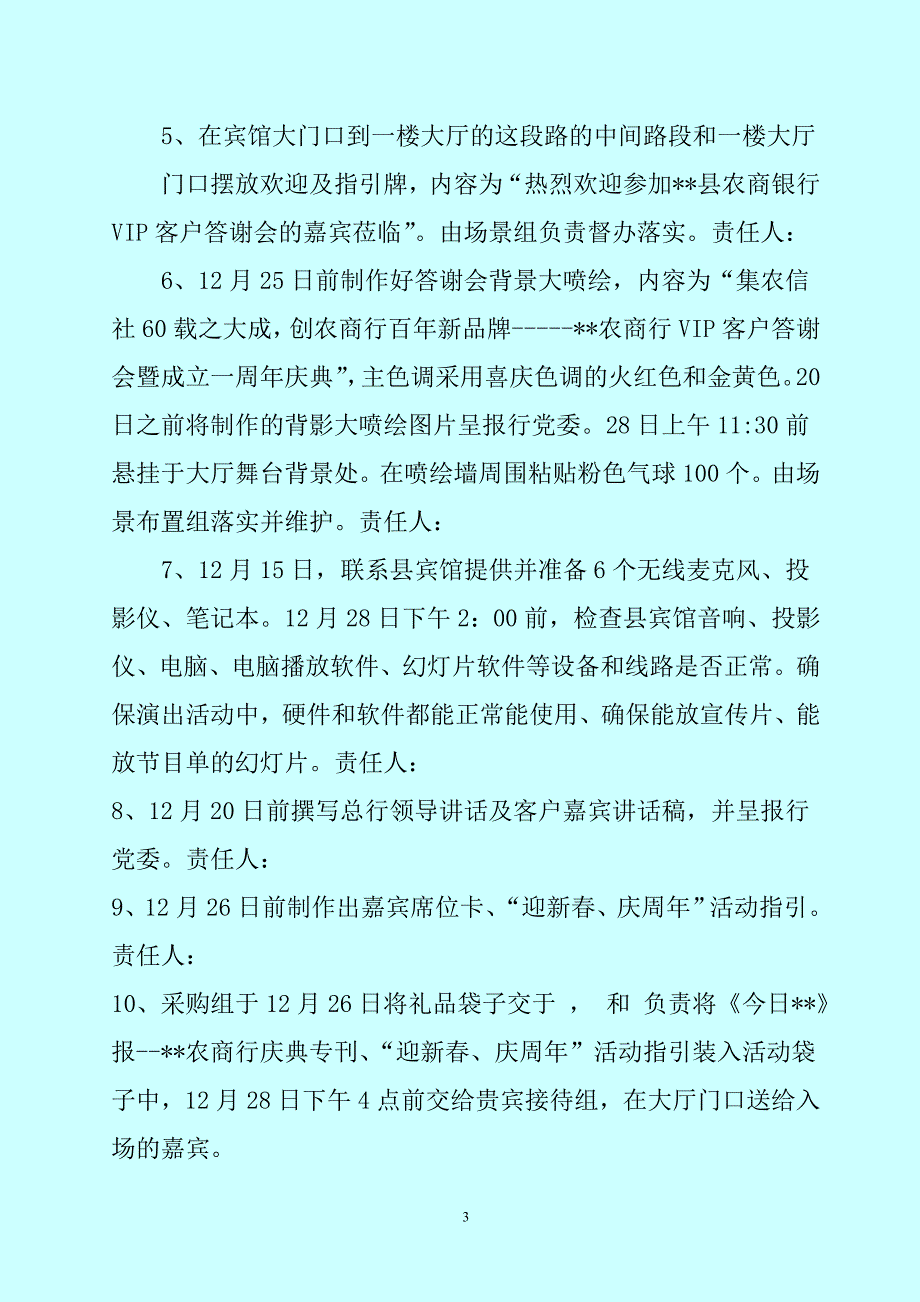 5、在宾馆大门口到一楼大厅的这段路的中间路段和一楼大厅门口摆放欢迎及指引牌，内容为“热烈欢迎参加**县农商银行VIP客户答谢会的嘉宾莅临”。由场景组负责督办落实。责任人：

6、12月25日前制作好答谢会背景大喷绘，内容为“集农信社60载之大成，创农商行百年新品牌-----**农商行VIP客户答谢会暨成立一周年庆典”，主色调采用喜庆色调的火红色和金黄色。20日之前将制作的背影大喷绘图片呈报行党委。28日上午11:30前悬挂于大厅舞台背景处。在喷绘墙周围粘贴粉色气球100个。由场景布置组落实并维护。责任人：

7、12月15日，联系县宾馆提供并准备6个无线麦克风、投影仪、笔记本。12月28日下午2：00前，检查县宾馆音响、投影仪、电脑、电脑播放软件、幻灯片软件等设备和线路是否正常。确保演出活动中，硬件和软件都能正常能使用、确保能放宣传片、能放节目单的幻灯片。责任人：

8、12月20日前撰写总行领导讲话及客户嘉宾讲话稿，并呈报行党委。责任人：

9、12月26日前制作出嘉宾席位卡、“迎新春、庆周年”活动指引。责任人：

10、采购组于12月26日将礼品袋子交于 ， 和 负责将《今日**》报--**农商行庆典专刊、“迎新春、庆周年”活动指引装入活动袋子中，12月28日下午4点前交给贵宾接待组，在大厅门口送给入场的嘉宾。

3